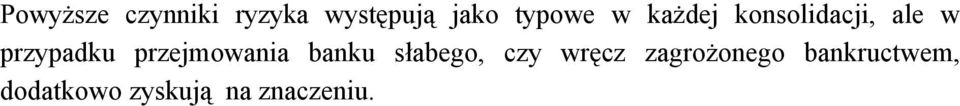 Powyższe czynniki ryzyka występują jako typowe w każdej konsolidacji, ale w przypadku przejmowania banku słabego, czy wręcz zagrożonego bankructwem, dodatkowo zyskują na znaczeniu.